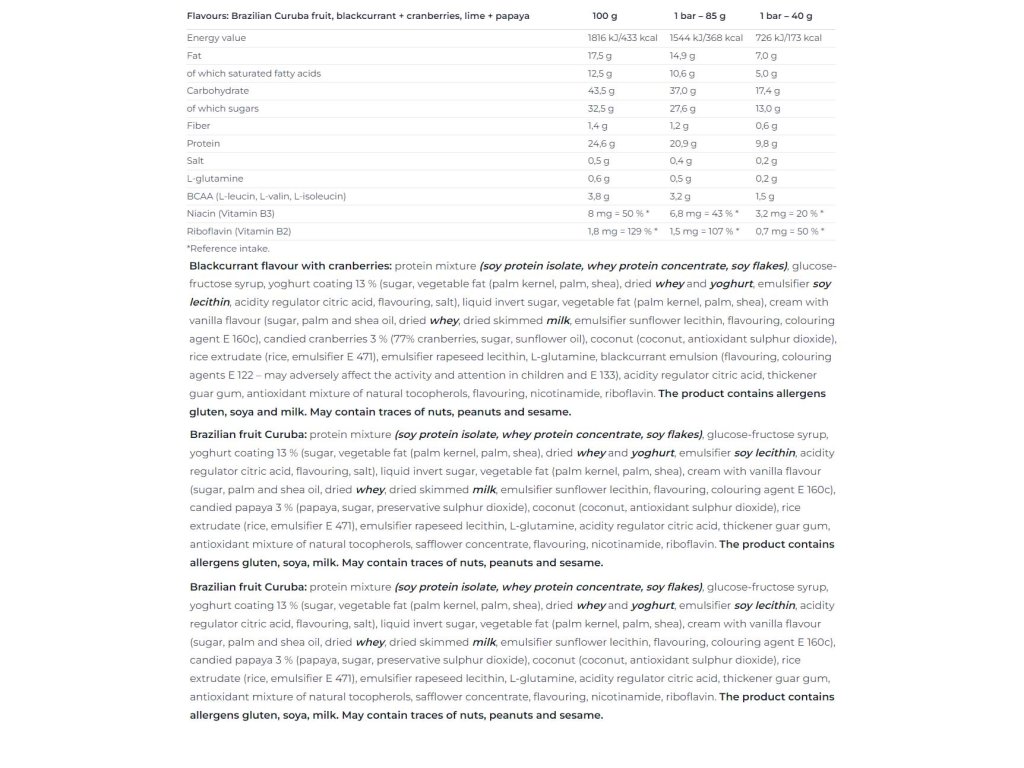 | Flavours: Brazilian Curuba fruit, blackcurrant + cranberries, lime + papaya | 100 g | 1 bar – 85 g | 1 bar – 40 g |
|---|---|---|---|
| Energy value | 1816 kJ/433 kcal | 1544 kJ/368 kcal | 726 kJ/173 kcal |
| Fat | 17,5 g | 14,9 g | 7,0 g |
| of which saturated fatty acids | 12,5 g | 10,6 g | 5,0 g |
| Carbohydrate | 43,5 g | 37,0 g | 17,4 g |
| of which sugars | 32,5 g | 27,6 g | 13,0 g |
| Fiber | 1,4 g | 1,2 g | 0,6 g |
| Protein | 24,6 g | 20,9 g | 9,8 g |
| Salt | 0,5 g | 0,4 g | 0,2 g |
| L-glutamine | 0,6 g | 0,5 g | 0,2 g |
| BCAA (L-leucin, L-valin, L-isoleucin) | 3,8 g | 3,2 g | 1,5 g |
| Niacin (Vitamin B3) | 8 mg = 50 % * | 6,8 mg = 43 % * | 3,2 mg = 20 % * |
| Riboflavin (Vitamin B2) | 1,8 mg = 129 % * | 1,5 mg = 107 % * | 0,7 mg = 50 % * |

*Reference intake.

Blackcurrant flavour with cranberries: protein mixture (soy protein isolate, whey protein concentrate, soy flakes), glucose-fructose syrup, yoghurt coating 13 % (sugar, vegetable fat (palm kernel, palm, shea), dried whey and yoghurt, emulsifier soy lecithin, acidity regulator citric acid, flavouring, salt), liquid invert sugar, vegetable fat (palm kernel, palm, shea), cream with vanilla flavour (sugar, palm and shea oil, dried whey, dried skimmed milk, emulsifier sunflower lecithin, flavouring, colouring agent E 160c), candied cranberries 3 % (77% cranberries, sugar, sunflower oil), coconut (coconut, antioxidant sulphur dioxide), rice extrudate (rice, emulsifier E 471), emulsifier rapeseed lecithin, L-glutamine, blackcurrant emulsion (flavouring, colouring agents E 122 – may adversely affect the activity and attention in children and E 133), acidity regulator citric acid, thickener guar gum, antioxidant mixture of natural tocopherols, flavouring, nicotinamide, riboflavin. The product contains allergens gluten, soya and milk. May contain traces of nuts, peanuts and sesame.

Brazilian fruit Curuba: protein mixture (soy protein isolate, whey protein concentrate, soy flakes), glucose-fructose syrup, yoghurt coating 13 % (sugar, vegetable fat (palm kernel, palm, shea), dried whey and yoghurt, emulsifier soy lecithin, acidity regulator citric acid, flavouring, salt), liquid invert sugar, vegetable fat (palm kernel, palm, shea), cream with vanilla flavour (sugar, palm and shea oil, dried whey, dried skimmed milk, emulsifier sunflower lecithin, flavouring, colouring agent E 160c), candied papaya 3 % (papaya, sugar, preservative sulphur dioxide), coconut (coconut, antioxidant sulphur dioxide), rice extrudate (rice, emulsifier E 471), emulsifier rapeseed lecithin, L-glutamine, acidity regulator citric acid, thickener guar gum, antioxidant mixture of natural tocopherols, safflower concentrate, flavouring, nicotinamide, riboflavin. The product contains allergens gluten, soya, milk. May contain traces of nuts, peanuts and sesame.

Brazilian fruit Curuba: protein mixture (soy protein isolate, whey protein concentrate, soy flakes), glucose-fructose syrup, yoghurt coating 13 % (sugar, vegetable fat (palm kernel, palm, shea), dried whey and yoghurt, emulsifier soy lecithin, acidity regulator citric acid, flavouring, salt), liquid invert sugar, vegetable fat (palm kernel, palm, shea), cream with vanilla flavour (sugar, palm and shea oil, dried whey, dried skimmed milk, emulsifier sunflower lecithin, flavouring, colouring agent E 160c), candied papaya 3 % (papaya, sugar, preservative sulphur dioxide), coconut (coconut, antioxidant sulphur dioxide), rice extrudate (rice, emulsifier E 471), emulsifier rapeseed lecithin, L-glutamine, acidity regulator citric acid, thickener guar gum, antioxidant mixture of natural tocopherols, safflower concentrate, flavouring, nicotinamide, riboflavin. The product contains allergens gluten, soya, milk. May contain traces of nuts, peanuts and sesame.